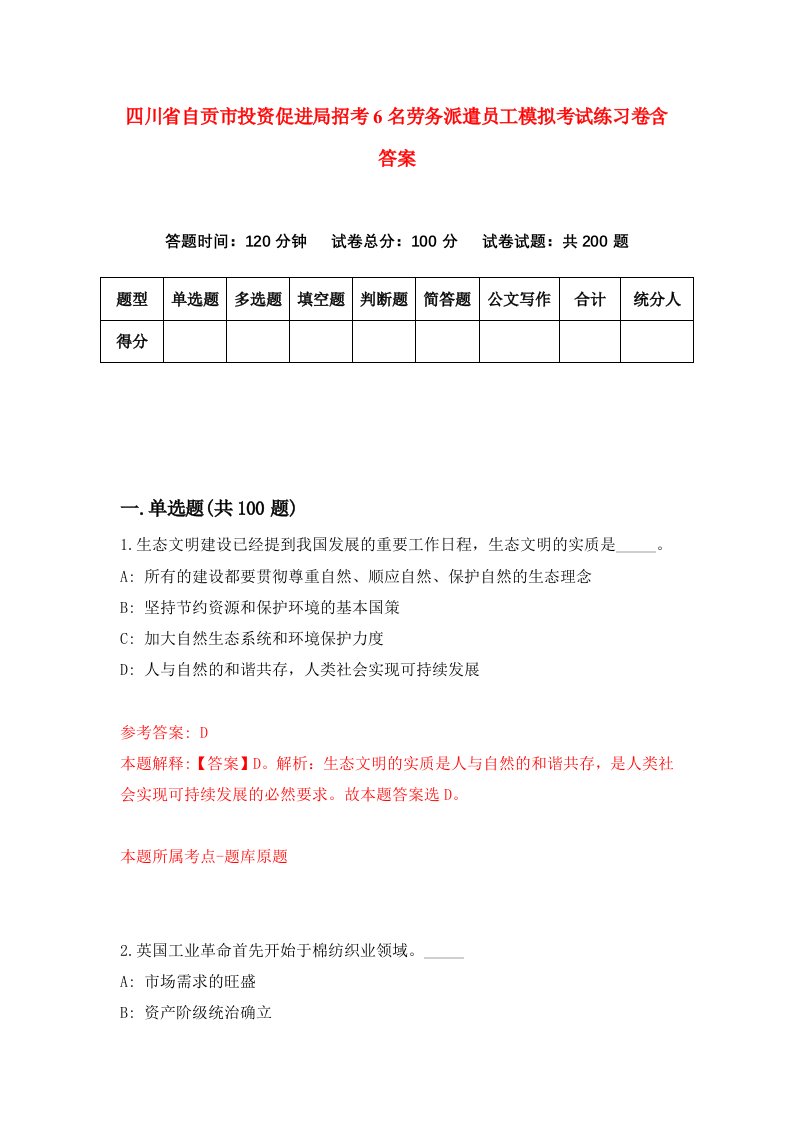 四川省自贡市投资促进局招考6名劳务派遣员工模拟考试练习卷含答案

答题时间：120分钟　　试卷总分：100分　　试卷试题：共200题

| 题型 | 单选题 | 多选题 | 填空题 | 判断题 | 简答题 | 公文写作 | 合计 | 统分人 |
|---|---|---|---|---|---|---|---|---|
| 得分 |  |  |  |  |  |  |  |  |

一.单选题(共100题)

1.生态文明建设已经提到我国发展的重要工作日程，生态文明的实质是_____。

A: 所有的建设都要贯彻尊重自然、顺应自然、保护自然的生态理念

B: 坚持节约资源和保护环境的基本国策

C: 加大自然生态系统和环境保护力度

D: 人与自然的和谐共存，人类社会实现可持续发展

参考答案: D

本题解释:【答案】D。解析：生态文明的实质是人与自然的和谐共存，是人类社会实现可持续发展的必然要求。故本题答案选D。

本题所属考点-题库原题

2.英国工业革命首先开始于棉纺织业领域。_____

A: 市场需求的旺盛

B: 资产阶级统治确立